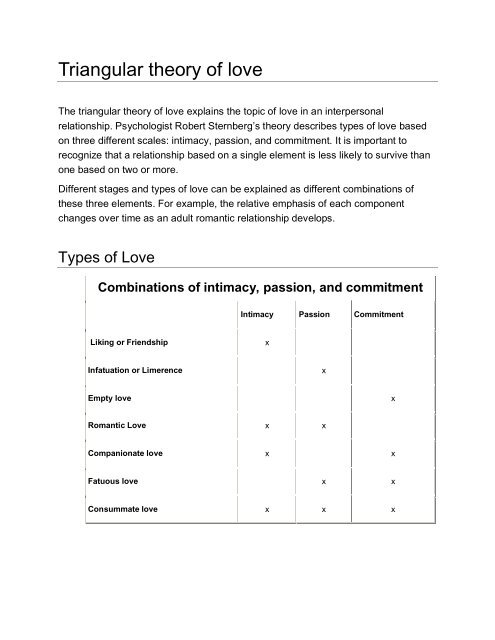 Triangular theory of love

The triangular theory of love explains the topic of love in an interpersonal relationship. Psychologist Robert Sternberg's theory describes types of love based on three different scales: intimacy, passion, and commitment. It is important to recognize that a relationship based on a single element is less likely to survive than one based on two or more.

Different stages and types of love can be explained as different combinations of these three elements. For example, the relative emphasis of each component changes over time as an adult romantic relationship develops.

Types of Love

Combinations of intimacy, passion, and commitment

| | Intimacy | Passion | Commitment |
|---|---|---|---|
| Liking or Friendship | x | | |
| Infatuation or Limerence | | x | |
| Empty love | | | x |
| Romantic Love | x | x | |
| Companionate love | x | | x |
| Fatuous love | | x | x |
| Consummate love | x | x | x |